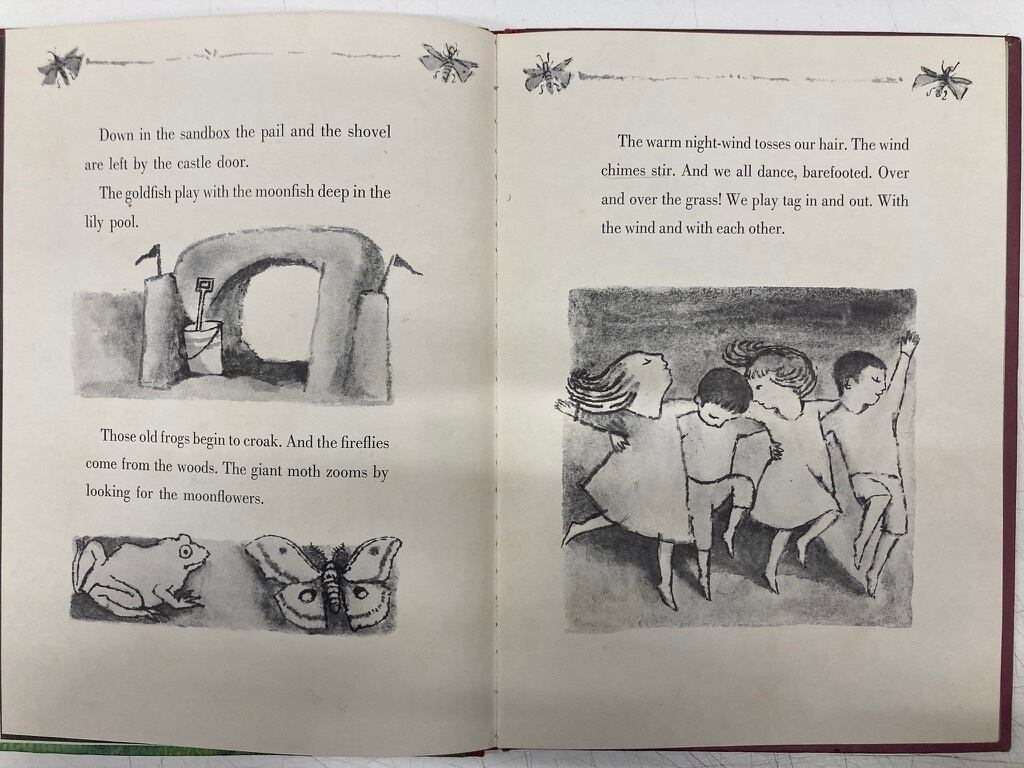 Down in the sandbox the pail and the shovel are left by the castle door.

The goldfish play with the moonfish deep in the lily pool.

Those old frogs begin to croak. And the fireflies come from the woods. The giant moth zooms by looking for the moonflowers.

The warm night-wind tosses our hair. The wind chimes stir. And we all dance, barefooted. Over and over the grass! We play tag in and out. With the wind and with each other.